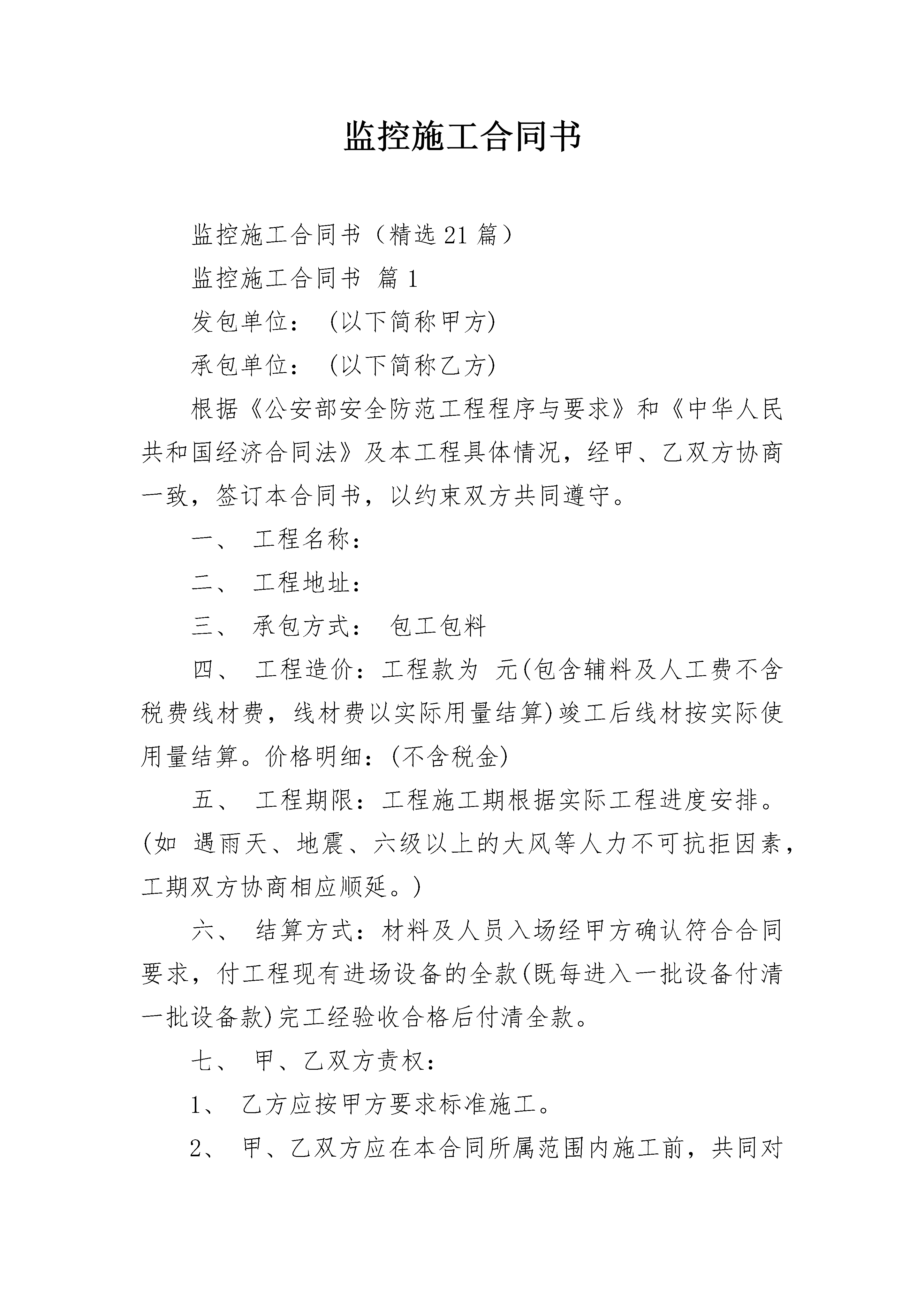 监控施工合同书

监控施工合同书（精选21篇）

监控施工合同书 篇1

发包单位： (以下简称甲方)

承包单位： (以下简称乙方)

根据《公安部安全防范工程程序与要求》和《中华人民共和国经济合同法》及本工程具体情况，经甲、乙双方协商一致，签订本合同书，以约束双方共同遵守。

一、 工程名称：

二、 工程地址：

三、 承包方式： 包工包料

四、 工程造价：工程款为 元(包含辅料及人工费不含税费线材费，线材费以实际用量结算)竣工后线材按实际使用量结算。价格明细：(不含税金)

五、 工程期限：工程施工期根据实际工程进度安排。(如 遇雨天、地震、六级以上的大风等人力不可抗拒因素，工期双方协商相应顺延。)

六、 结算方式：材料及人员入场经甲方确认符合合同要求，付工程现有进场设备的全款(既每进入一批设备付清一批设备款)完工经验收合格后付清全款。

七、 甲、乙双方责权：

1、 乙方应按甲方要求标准施工。

2、 甲、乙双方应在本合同所属范围内施工前，共同对